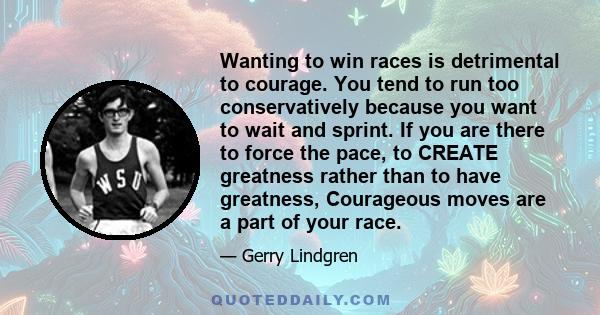 WSU

Wanting to win races is detrimental to courage. You tend to run too conservatively because you want to wait and sprint. If you are there to force the pace, to CREATE greatness rather than to have greatness, Courageous moves are a part of your race.

— Gerry Lindgren

QUOTEDDAILY.COM